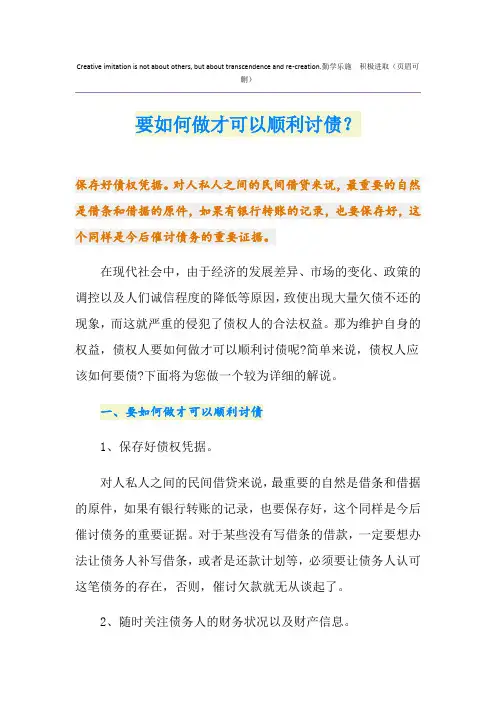 Creative imitation is not about others, but about transcendence and re-creation.勤学乐施 积极进取（页眉可删）

要如何做才可以顺利讨债？

保存好债权凭据。对人私人之间的民间借贷来说，最重要的自然是借条和借据的原件，如果有银行转账的记录，也要保存好，这个同样是今后催讨债务的重要证据。

在现代社会中，由于经济的发展差异、市场的变化、政策的调控以及人们诚信程度的降低等原因，致使出现大量欠债不还的现象，而这就严重的侵犯了债权人的合法权益。那为维护自身的权益，债权人要如何做才可以顺利讨债呢?简单来说，债权人应该如何要债?下面将为您做一个较为详细的解说。

一、要如何做才可以顺利讨债

1、保存好债权凭据。

对人私人之间的民间借贷来说，最重要的自然是借条和借据的原件，如果有银行转账的记录，也要保存好，这个同样是今后催讨债务的重要证据。对于某些没有写借条的借款，一定要想办法让债务人补写借条，或者是还款计划等，必须要让债务人认可这笔债务的存在，否则，催讨欠款就无从谈起了。

2、随时关注债务人的财务状况以及财产信息。